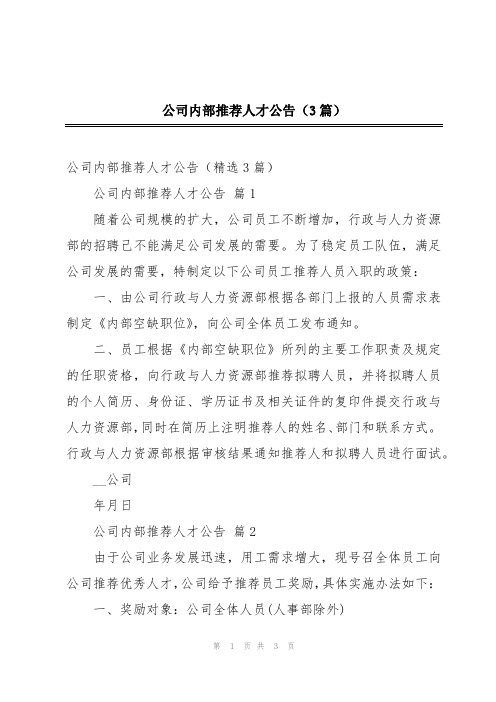 公司内部推荐人才公告（3篇）

公司内部推荐人才公告（精选3篇）

公司内部推荐人才公告 篇1

随着公司规模的扩大，公司员工不断增加，行政与人力资源部的招聘己不能满足公司发展的需要。为了稳定员工队伍，满足公司发展的需要，特制定以下公司员工推荐人员入职的政策：

一、由公司行政与人力资源部根据各部门上报的人员需求表制定《内部空缺职位》，向公司全体员工发布通知。

二、员工根据《内部空缺职位》所列的主要工作职责及规定的任职资格，向行政与人力资源部推荐拟聘人员，并将拟聘人员的个人简历、身份证、学历证书及相关证件的复印件提交行政与人力资源部，同时在简历上注明推荐人的姓名、部门和联系方式。行政与人力资源部根据审核结果通知推荐人和拟聘人员进行面试。

__公司

年月日

公司内部推荐人才公告 篇2

由于公司业务发展迅速，用工需求增大，现号召全体员工向公司推荐优秀人才，公司给予推荐员工奖励，具体实施办法如下：

一、奖励对象：公司全体人员（人事部除外）

第 1 页 共 3 页